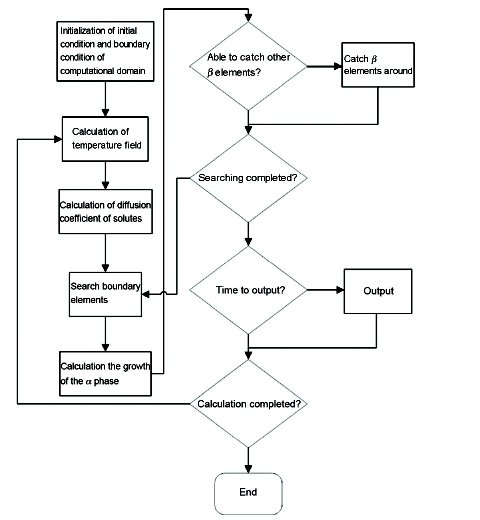 Initialization of initial condition and boundary condition of computational domain

Calculation of temperature field

Calculation of diffusion coefficient of solutes

Search boundary elements

Calculation the growth of the $\alpha$ phase

Able to catch other $\beta$ elements?

Catch $\beta$ elements around

Searching completed?

Time to output?

Output

Calculation completed?

End